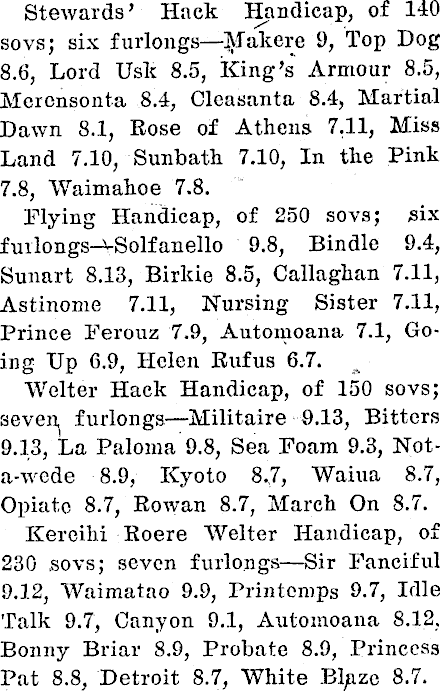 Stewards' Hack Handicap, of 140 sovs; six furlongs—Makere 9, Top Dog 8.6, Lord Usk 8.5, King's Armour 8.5, Merensonta 8.4, Cleasanta 8.4, Martial Dawn 8.1, Rose of Athens 7.11, Miss Land 7.10, Sunbath 7.10, In the Pink 7.8, Waimahoe 7.8.

Flying Handicap, of 250 sovs; six furlongs—Solfanello 9.8, Bindle 9.4, Sunart 8.13, Birkie 8.5, Callaghan 7.11, Astinome 7.11, Nursing Sister 7.11, Prince Ferouz 7.9, Automoana 7.1, Going Up 6.9, Helen Rufus 6.7.

Welter Hack Handicap, of 150 sovs; seven furlongs—Militaire 9.13, Bitters 9.13, La Paloma 9.8, Sea Foam 9.3, Not-a-wede 8.9, Kyoto 8.7, Waiua 8.7, Opiate 8.7, Rowan 8.7, March On 8.7.

Kereihi Roere Welter Handicap, of 230 sovs; seven furlongs—Sir Fanciful 9.12, Waimatao 9.9, Printemps 9.7, Idle Talk 9.7, Canyon 9.1, Automoana 8.12, Bonny Briar 8.9, Probate 8.9, Princess Pat 8.8, Detroit 8.7, White Blaze 8.7.